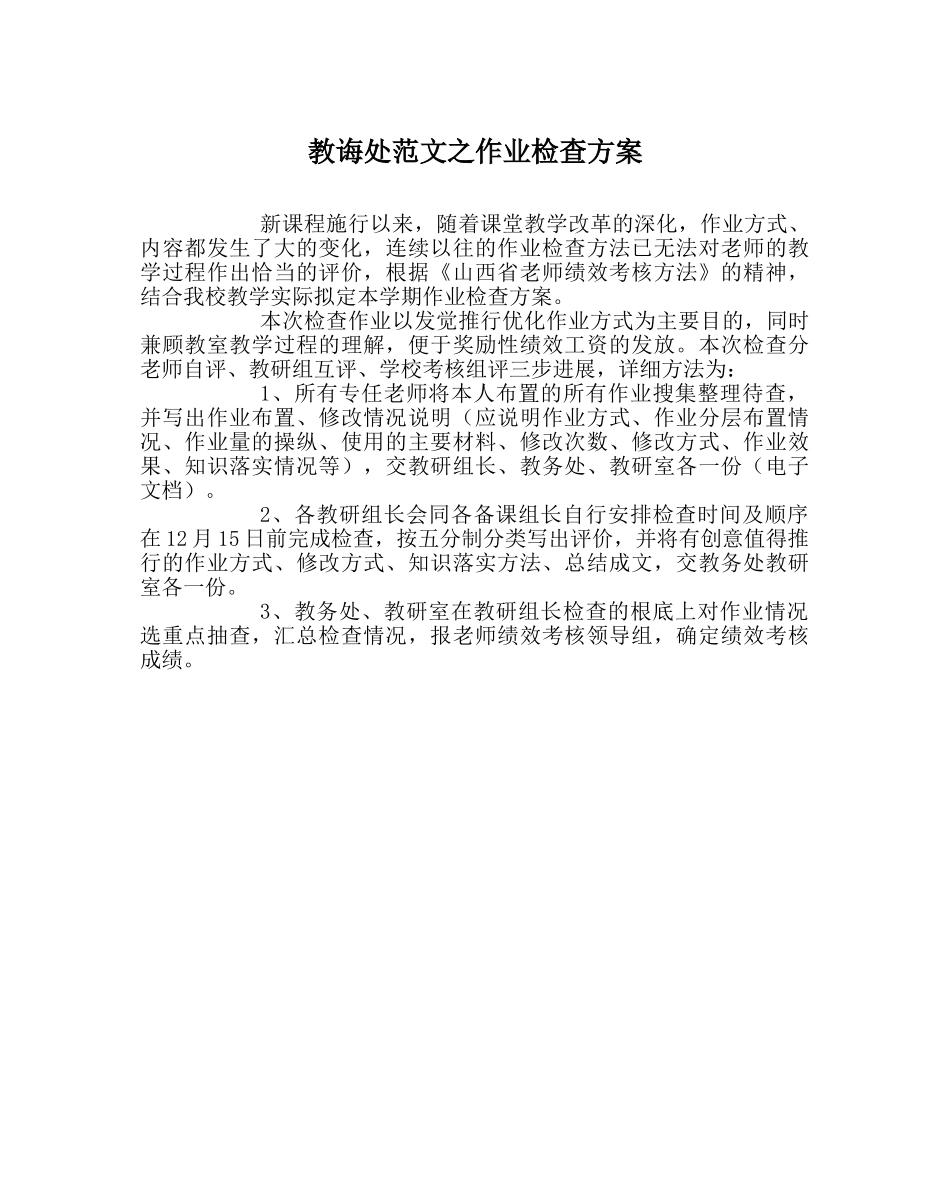 教诲处范文之作业检查方案

新课程施行以来，随着课堂教学改革的深化，作业方式、内容都发生了大的变化，连续以往的作业检查方法已无法对老师的教学过程作出恰当的评价，根据《山西省老师绩效考核方法》的精神，结合我校教学实际拟定本学期作业检查方案。

本次检查作业以发觉推行优化作业方式为主要目的，同时兼顾教室教学过程的理解，便于奖励性绩效工资的发放。本次检查分老师自评、教研组互评、学校考核组评三步进展，详细方法为：

1、所有专任老师将本人布置的所有作业搜集整理待查，并写出作业布置、修改情况说明（应说明作业方式、作业分层布置情况、作业量的操纵、使用的主要材料、修改次数、修改方式、作业效果、知识落实情况等），交教研组长、教务处、教研室各一份（电子文档）。

2、各教研组长会同各备课组长自行安排检查时间及顺序在12月15日前完成检查，按五分制分类写出评价，并将有创意值得推行的作业方式、修改方式、知识落实方法、总结成文，交教务处教研室各一份。

3、教务处、教研室在教研组长检查的根底上对作业情况选重点抽查，汇总检查情况，报老师绩效考核领导组，确定绩效考核成绩。